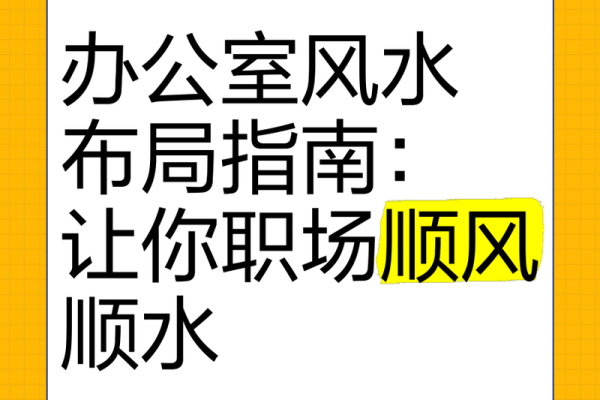 办公室风水布局指南：让你职场顺风顺水